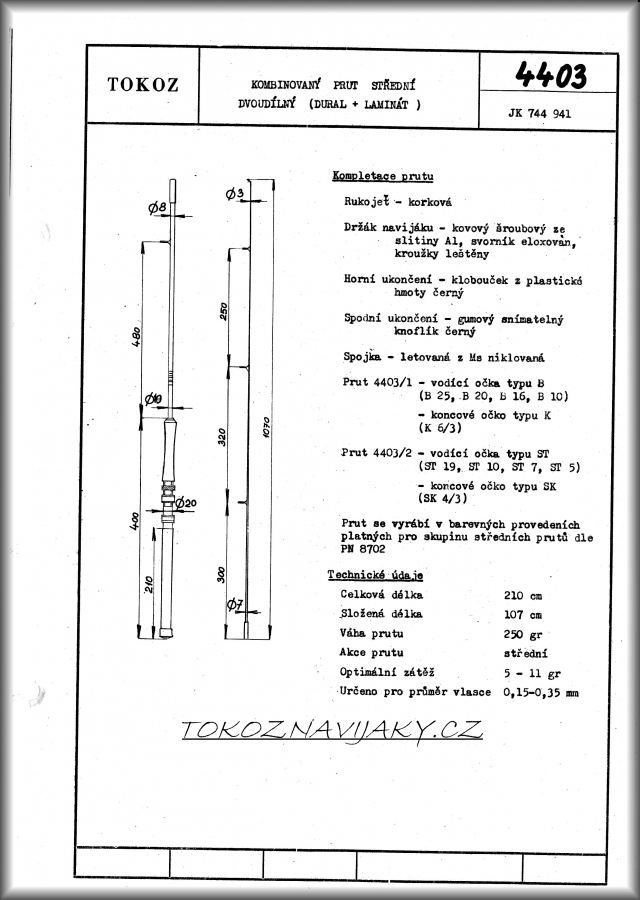 TOKOZ

KOMBINOVANÝ PRUT STŘEDNÍ DVOUDÍLNÝ (DURAL + LAMINÁT )

4403

JK 744 941

Ø8

480

Ø10

400

Ø20

210

Ø3

250

320

1070

300

Ø7

Kompletace prutu

Rukojeť - korková

Držák navijáku - kovový šroubový ze slitiny Al, svorník eloxován, kroužky leštěny

Horní ukončení - klobouček z plastické hmoty černý

Spodní ukončení - gumový snímatelný knoflík černý

Spojka - letovaná z Ms niklovaná

Prut 4403/1 - vodící očka typu B (B 25, B 20, B 16, B 10)
- koncové očko typu K (K 6/3)

Prut 4403/2 - vodící očka typu ST (ST 19, ST 10, ST 7, ST 5)
- koncové očko typu SK (SK 4/3)

Prut se vyrábí v barevných provedeních platných pro skupinu středních prutů dle PN 8702

Technické údaje

| | |
|---|---|
| Celková délka | 210 cm |
| Složená délka | 107 cm |
| Váha prutu | 250 gr |
| Akce prutu | střední |
| Optimální zátěž | 5 - 11 gr |
| Určeno pro průměr vlasce | 0,15-0,35 mm |

TOKOZNAVIJAKY.CZ